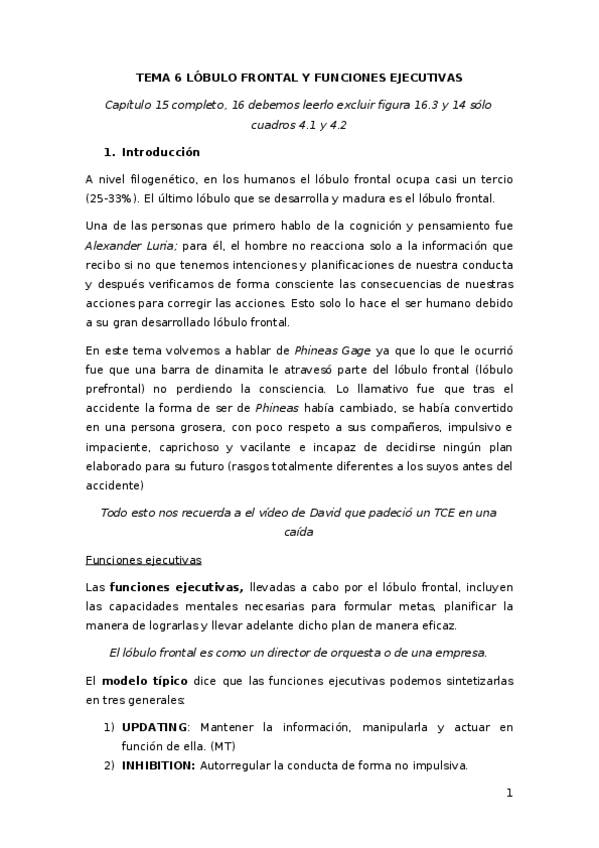 TEMA 6 LÓBULO FRONTAL Y FUNCIONES EJECUTIVAS

Capítulo 15 completo, 16 debemos leerlo excluir figura 16.3 y 14 sólo cuadros 4.1 y 4.2

1. Introducción

A nivel filogenético, en los humanos el lóbulo frontal ocupa casi un tercio (25-33%). El último lóbulo que se desarrolla y madura es el lóbulo frontal.

Una de las personas que primero hablo de la cognición y pensamiento fue Alexander Luria; para él, el hombre no reacciona solo a la información que recibo si no que tenemos intenciones y planificaciones de nuestra conducta y después verificamos de forma consciente las consecuencias de nuestras acciones para corregir las acciones. Esto solo lo hace el ser humano debido a su gran desarrollado lóbulo frontal.

En este tema volvemos a hablar de Phineas Gage ya que lo que le ocurrió fue que una barra de dinamita le atravesó parte del lóbulo frontal (lóbulo prefrontal) no perdiendo la consciencia. Lo llamativo fue que tras el accidente la forma de ser de Phineas había cambiado, se había convertido en una persona grosera, con poco respeto a sus compañeros, impulsivo e impaciente, caprichoso y vacilante e incapaz de decidirse ningún plan elaborado para su futuro (rasgos totalmente diferentes a los suyos antes del accidente)

Todo esto nos recuerda a el vídeo de David que padeció un TCE en una caída

Funciones ejecutivas

Las funciones ejecutivas, llevadas a cabo por el lóbulo frontal, incluyen las capacidades mentales necesarias para formular metas, planificar la manera de lograrlas y llevar adelante dicho plan de manera eficaz.

El lóbulo frontal es como un director de orquesta o de una empresa.

El modelo típico dice que las funciones ejecutivas podemos sintetizarlas en tres generales:

1) UPDATING: Mantener la información, manipularla y actuar en función de ella. (MT)
2) INHIBITION: Autorregular la conducta de forma no impulsiva.

1